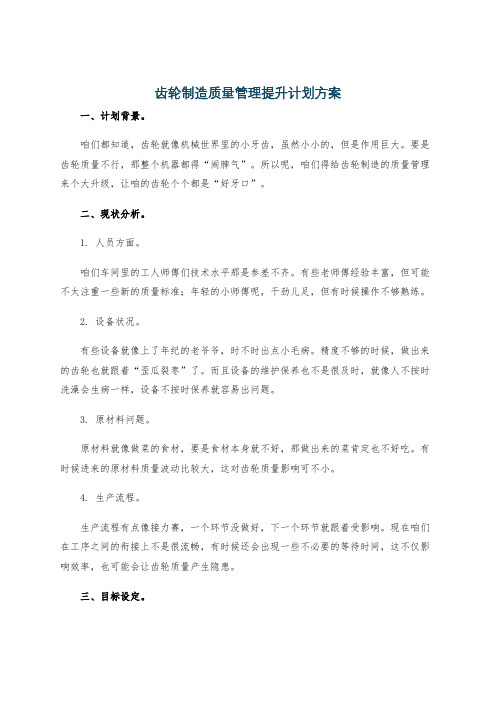 齿轮制造质量管理提升计划方案

一、计划背景。

咱们都知道，齿轮就像机械世界里的小牙齿，虽然小小的，但是作用巨大。要是齿轮质量不行，那整个机器都得“闹脾气”。所以呢，咱们得给齿轮制造的质量管理来个大升级，让咱的齿轮个个都是“好牙口”。

二、现状分析。

1. 人员方面。

咱们车间里的工人师傅们技术水平那是参差不齐。有些老师傅经验丰富，但可能不太注重一些新的质量标准；年轻的小师傅呢，干劲儿足，但有时候操作不够熟练。

2. 设备状况。

有些设备就像上了年纪的老爷爷，时不时出点小毛病。精度不够的时候，做出来的齿轮也就跟着“歪瓜裂枣”了。而且设备的维护保养也不是很及时，就像人不按时洗澡会生病一样，设备不按时保养就容易出问题。

3. 原材料问题。

原材料就像做菜的食材，要是食材本身就不好，那做出来的菜肯定也不好吃。有时候进来的原材料质量波动比较大，这对齿轮质量影响可不小。

4. 生产流程。

生产流程有点像接力赛，一个环节没做好，下一个环节就跟着受影响。现在咱们在工序之间的衔接上不是很流畅，有时候还会出现一些不必要的等待时间，这不仅影响效率，也可能会让齿轮质量产生隐患。

三、目标设定。